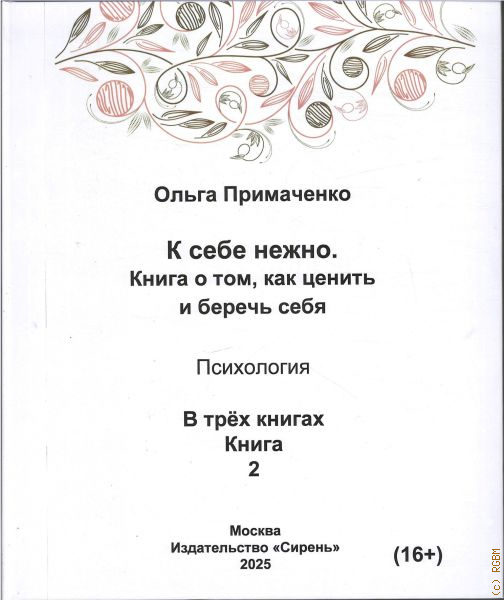 Ольга Примаченко

К себе нежно.
Книга о том, как ценить
и беречь себя

Психология

В трёх книгах
Книга
2

Москва
Издательство «Сирень»
2025

(16+)

(c) RGBM